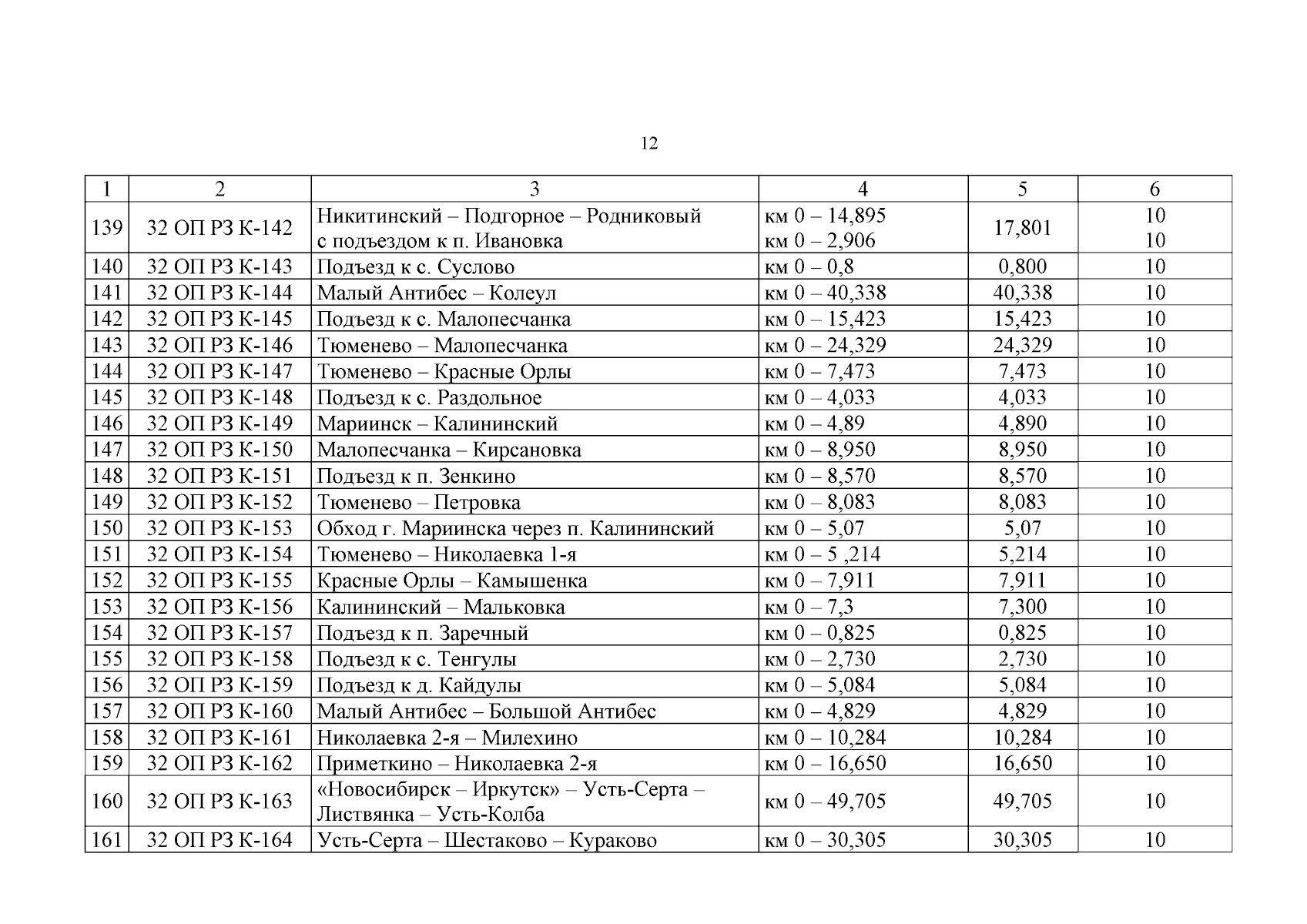 12

| 1 | 2 | 3 | 4 | 5 | 6 |
|---|---|---|---|---|---|
| 139 | 32 ОП РЗ К-142 | Никитинский – Подгорное – Родниковый с подъездом к п. Ивановка | км 0 – 14,895 км 0 – 2,906 | 17,801 | 10 10 |
| 140 | 32 ОП РЗ К-143 | Подъезд к с. Суслово | км 0 – 0,8 | 0,800 | 10 |
| 141 | 32 ОП РЗ К-144 | Малый Антибес – Колеул | км 0 – 40,338 | 40,338 | 10 |
| 142 | 32 ОП РЗ К-145 | Подъезд к с. Малопесчанка | км 0 – 15,423 | 15,423 | 10 |
| 143 | 32 ОП РЗ К-146 | Тюменево – Малопесчанка | км 0 – 24,329 | 24,329 | 10 |
| 144 | 32 ОП РЗ К-147 | Тюменево – Красные Орлы | км 0 – 7,473 | 7,473 | 10 |
| 145 | 32 ОП РЗ К-148 | Подъезд к с. Раздольное | км 0 – 4,033 | 4,033 | 10 |
| 146 | 32 ОП РЗ К-149 | Мариинск – Калининский | км 0 – 4,89 | 4,890 | 10 |
| 147 | 32 ОП РЗ К-150 | Малопесчанка – Кирсановка | км 0 – 8,950 | 8,950 | 10 |
| 148 | 32 ОП РЗ К-151 | Подъезд к п. Зенкино | км 0 – 8,570 | 8,570 | 10 |
| 149 | 32 ОП РЗ К-152 | Тюменево – Петровка | км 0 – 8,083 | 8,083 | 10 |
| 150 | 32 ОП РЗ К-153 | Обход г. Мариинска через п. Калининский | км 0 – 5,07 | 5,07 | 10 |
| 151 | 32 ОП РЗ К-154 | Тюменево – Николаевка 1-я | км 0 – 5 ,214 | 5,214 | 10 |
| 152 | 32 ОП РЗ К-155 | Красные Орлы – Камышенка | км 0 – 7,911 | 7,911 | 10 |
| 153 | 32 ОП РЗ К-156 | Калининский – Мальковка | км 0 – 7,3 | 7,300 | 10 |
| 154 | 32 ОП РЗ К-157 | Подъезд к п. Заречный | км 0 – 0,825 | 0,825 | 10 |
| 155 | 32 ОП РЗ К-158 | Подъезд к с. Тенгулы | км 0 – 2,730 | 2,730 | 10 |
| 156 | 32 ОП РЗ К-159 | Подъезд к д. Кайдулы | км 0 – 5,084 | 5,084 | 10 |
| 157 | 32 ОП РЗ К-160 | Малый Антибес – Большой Антибес | км 0 – 4,829 | 4,829 | 10 |
| 158 | 32 ОП РЗ К-161 | Николаевка 2-я – Милехино | км 0 – 10,284 | 10,284 | 10 |
| 159 | 32 ОП РЗ К-162 | Приметкино – Николаевка 2-я | км 0 – 16,650 | 16,650 | 10 |
| 160 | 32 ОП РЗ К-163 | «Новосибирск – Иркутск» – Усть-Серта – Листвянка – Усть-Колба | км 0 – 49,705 | 49,705 | 10 |
| 161 | 32 ОП РЗ К-164 | Усть-Серта – Шестаково – Кураково | км 0 – 30,305 | 30,305 | 10 |